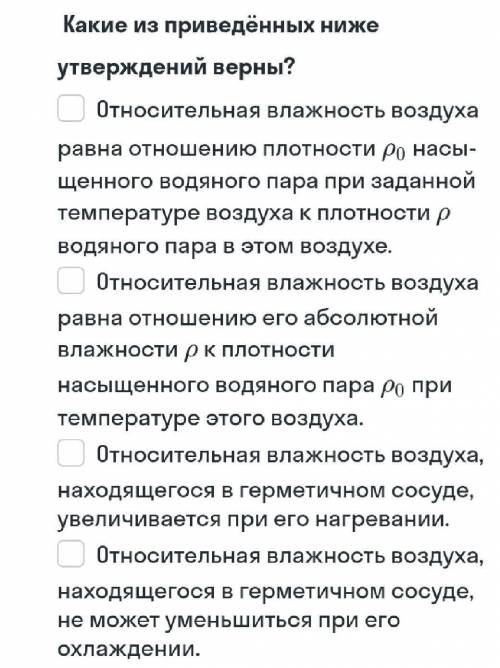 Какие из приведённых ниже утверждений верны?

Относительная влажность воздуха равна отношению плотности $\rho_0$ насыщенного водяного пара при заданной температуре воздуха к плотности $\rho$ водяного пара в этом воздухе.

Относительная влажность воздуха равна отношению его абсолютной влажности $\rho$ к плотности насыщенного водяного пара $\rho_0$ при температуре этого воздуха.

Относительная влажность воздуха, находящегося в герметичном сосуде, увеличивается при его нагревании.

Относительная влажность воздуха, находящегося в герметичном сосуде, не может уменьшиться при его охлаждении.